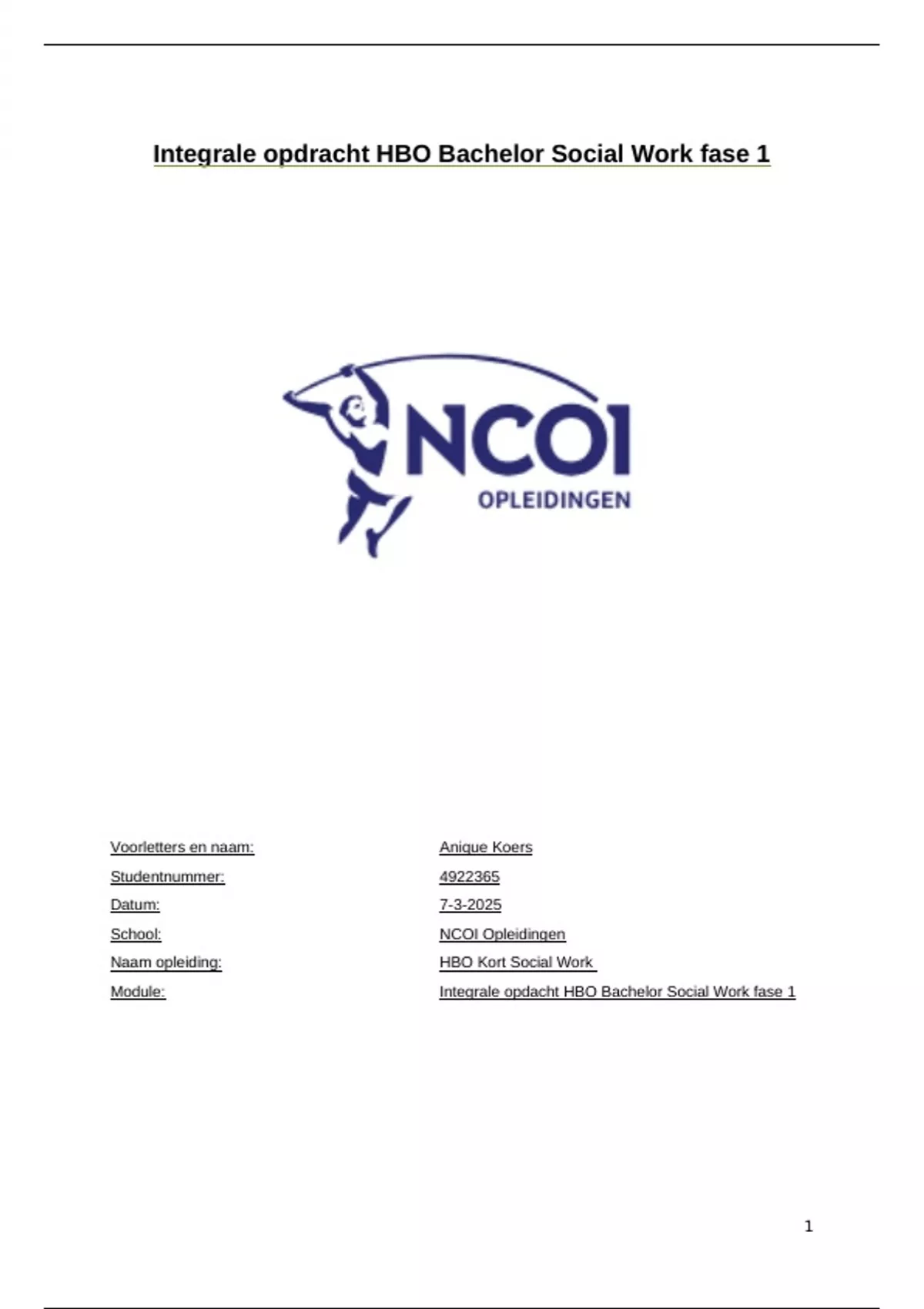 Integrale opdracht HBO Bachelor Social Work fase 1

NCOI
OPLEIDINGEN

Voorletters en naam: Anique Koers
Studentnummer: 4922365
Datum: 7-3-2025
School: NCOI Opleidingen
Naam opleiding: HBO Kort Social Work
Module: Integrale opdacht HBO Bachelor Social Work fase 1

1